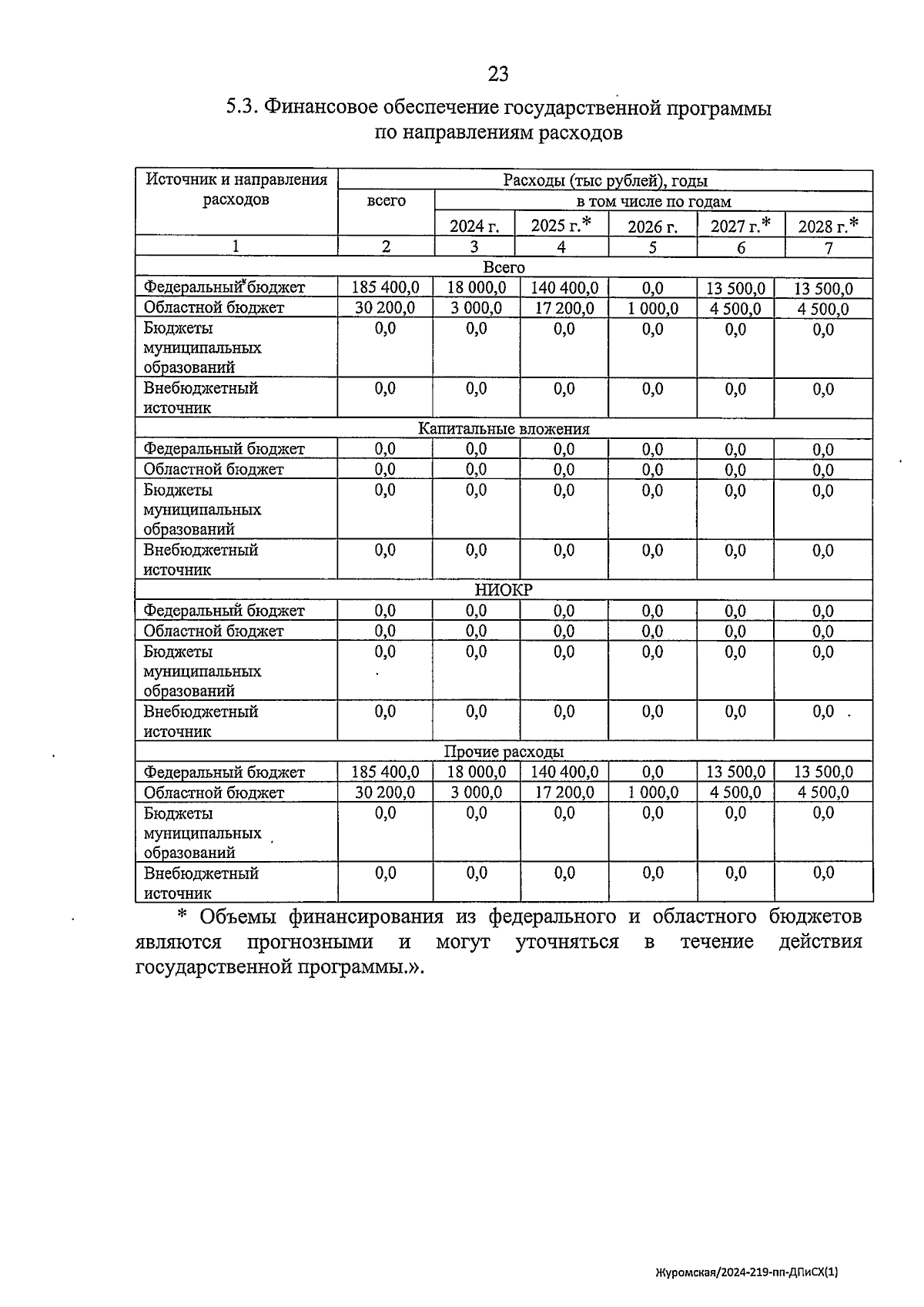 23

5.3. Финансовое обеспечение государственной программы по направлениям расходов

| Источник и направления расходов | Расходы (тыс рублей), годы | | | | | |
|---|---|---|---|---|---|---|
| | всего | в том числе по годам | | | | |
| | | 2024 г. | 2025 г.* | 2026 г. | 2027 г.* | 2028 г.* |
| 1 | 2 | 3 | 4 | 5 | 6 | 7 |
| Всего | | | | | | |
| Федеральный* бюджет | 185 400,0 | 18 000,0 | 140 400,0 | 0,0 | 13 500,0 | 13 500,0 |
| Областной бюджет | 30 200,0 | 3 000,0 | 17 200,0 | 1 000,0 | 4 500,0 | 4 500,0 |
| Бюджеты муниципальных образований | 0,0 | 0,0 | 0,0 | 0,0 | 0,0 | 0,0 |
| Внебюджетный источник | 0,0 | 0,0 | 0,0 | 0,0 | 0,0 | 0,0 |
| Капитальные вложения | | | | | | |
| Федеральный бюджет | 0,0 | 0,0 | 0,0 | 0,0 | 0,0 | 0,0 |
| Областной бюджет | 0,0 | 0,0 | 0,0 | 0,0 | 0,0 | 0,0 |
| Бюджеты муниципальных образований | 0,0 | 0,0 | 0,0 | 0,0 | 0,0 | 0,0 |
| Внебюджетный источник | 0,0 | 0,0 | 0,0 | 0,0 | 0,0 | 0,0 |
| НИОКР | | | | | | |
| Федеральный бюджет | 0,0 | 0,0 | 0,0 | 0,0 | 0,0 | 0,0 |
| Областной бюджет | 0,0 | 0,0 | 0,0 | 0,0 | 0,0 | 0,0 |
| Бюджеты муниципальных образований | 0,0 | 0,0 | 0,0 | 0,0 | 0,0 | 0,0 |
| Внебюджетный источник | 0,0 | 0,0 | 0,0 | 0,0 | 0,0 | 0,0 |
| Прочие расходы | | | | | | |
| Федеральный бюджет | 185 400,0 | 18 000,0 | 140 400,0 | 0,0 | 13 500,0 | 13 500,0 |
| Областной бюджет | 30 200,0 | 3 000,0 | 17 200,0 | 1 000,0 | 4 500,0 | 4 500,0 |
| Бюджеты муниципальных образований | 0,0 | 0,0 | 0,0 | 0,0 | 0,0 | 0,0 |
| Внебюджетный источник | 0,0 | 0,0 | 0,0 | 0,0 | 0,0 | 0,0 |

* Объемы финансирования из федерального и областного бюджетов являются прогнозными и могут уточняться в течение действия государственной программы.».

Журомская/2024-219-пп-ДПиСХ(1)